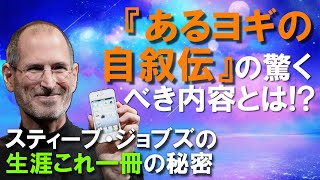 『あるヨギの自叙伝』の驚くべき内容とは!?

スティーブ・ジョブズの生涯これ一冊の秘密